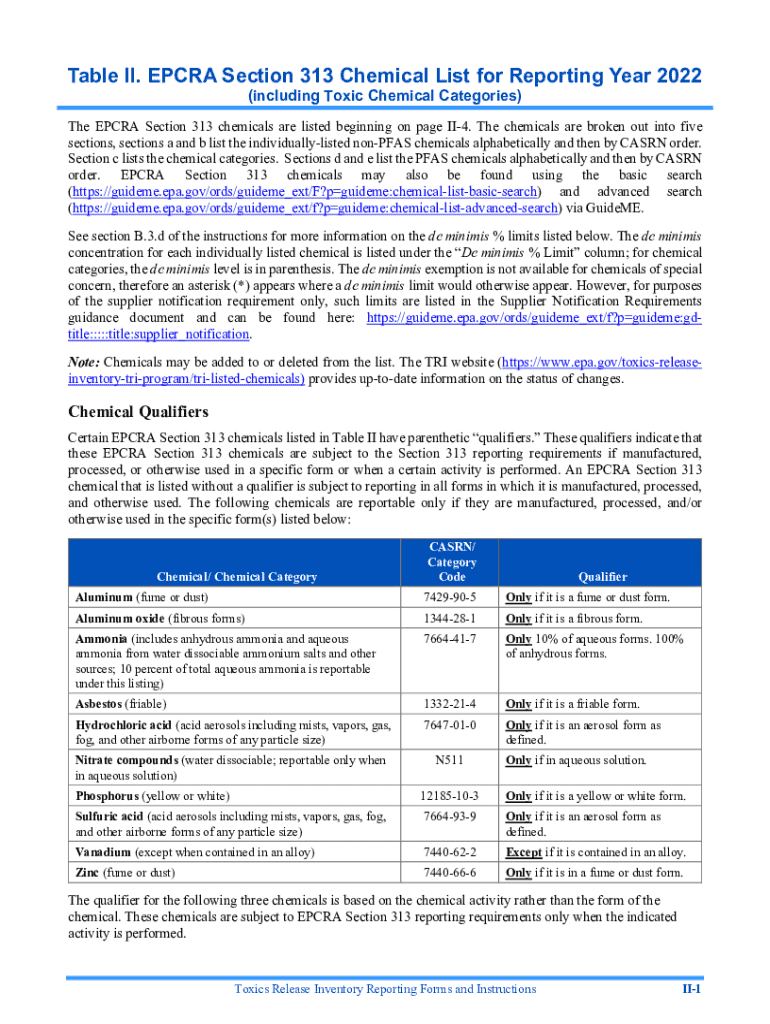 Table II. EPCRA Section 313 Chemical List for Reporting Year 2022
(including Toxic Chemical Categories)

The EPCRA Section 313 chemicals are listed beginning on page II-4. The chemicals are broken out into five sections, sections a and b list the individually-listed non-PFAS chemicals alphabetically and then by CASRN order. Section c lists the chemical categories. Sections d and e list the PFAS chemicals alphabetically and then by CASRN order. EPCRA Section 313 chemicals may also be found using the basic search (https://guideme.epa.gov/ords/guideme_ext/F?p=guideme:chemical-list-basic-search) and advanced search (https://guideme.epa.gov/ords/guideme_ext/f?p=guideme:chemical-list-advanced-search) via GuideME.

See section B.3.d of the instructions for more information on the de minimis % limits listed below. The de minimis concentration for each individually listed chemical is listed under the "De minimis % Limit" column; for chemical categories, the de minimis level is in parenthesis. The de minimis exemption is not available for chemicals of special concern, therefore an asterisk (*) appears where a de minimis limit would otherwise appear. However, for purposes of the supplier notification requirement only, such limits are listed in the Supplier Notification Requirements guidance document and can be found here: https://guideme.epa.gov/ords/guideme_ext/f?p=guideme:gd-title:::::title:supplier_notification.

Note: Chemicals may be added to or deleted from the list. The TRI website (https://www.epa.gov/toxics-release-inventory-tri-program/tri-listed-chemicals) provides up-to-date information on the status of changes.

Chemical Qualifiers

Certain EPCRA Section 313 chemicals listed in Table II have parenthetic "qualifiers." These qualifiers indicate that these EPCRA Section 313 chemicals are subject to the Section 313 reporting requirements if manufactured, processed, or otherwise used in a specific form or when a certain activity is performed. An EPCRA Section 313 chemical that is listed without a qualifier is subject to reporting in all forms in which it is manufactured, processed, and otherwise used. The following chemicals are reportable only if they are manufactured, processed, and/or otherwise used in the specific form(s) listed below:

| Chemical/ Chemical Category | CASRN/ Category Code | Qualifier |
|---|---|---|
| Aluminum (fume or dust) | 7429-90-5 | Only if it is a fume or dust form. |
| Aluminum oxide (fibrous forms) | 1344-28-1 | Only if it is a fibrous form. |
| Ammonia (includes anhydrous ammonia and aqueous ammonia from water dissociable ammonium salts and other sources; 10 percent of total aqueous ammonia is reportable under this listing) | 7664-41-7 | Only 10% of aqueous forms. 100% of anhydrous forms. |
| Asbestos (friable) | 1332-21-4 | Only if it is a friable form. |
| Hydrochloric acid (acid aerosols including mists, vapors, gas, fog, and other airborne forms of any particle size) | 7647-01-0 | Only if it is an aerosol form as defined. |
| Nitrate compounds (water dissociable; reportable only when in aqueous solution) | N511 | Only if in aqueous solution. |
| Phosphorus (yellow or white) | 12185-10-3 | Only if it is a yellow or white form. |
| Sulfuric acid (acid aerosols including mists, vapors, gas, fog, and other airborne forms of any particle size) | 7664-93-9 | Only if it is an aerosol form as defined. |
| Vanadium (except when contained in an alloy) | 7440-62-2 | Except if it is contained in an alloy. |
| Zinc (fume or dust) | 7440-66-6 | Only if it is in a fume or dust form. |

The qualifier for the following three chemicals is based on the chemical activity rather than the form of the chemical. These chemicals are subject to EPCRA Section 313 reporting requirements only when the indicated activity is performed.

Toxics Release Inventory Reporting Forms and Instructions II-1